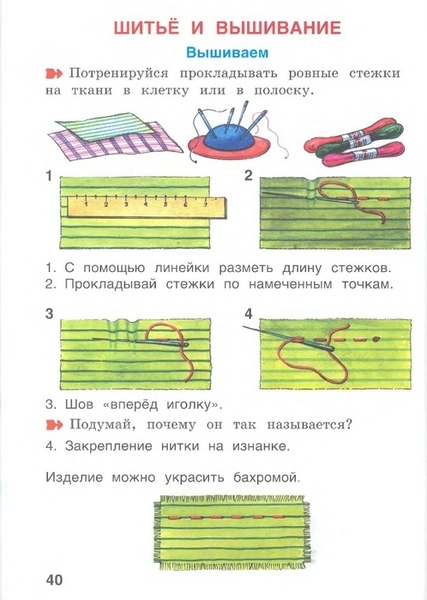 ШИТЬЁ И ВЫШИВАНИЕ

Вышиваем

Потренируйся прокладывать ровные стежки на ткани в клетку или в полоску.

1

1 2 3 4 5 6 7

2

1. С помощью линейки разметь длину стежков.
2. Прокладывай стежки по намеченным точкам.

3

4

3. Шов «вперёд иголку».

Подумай, почему он так называется?

4. Закрепление нитки на изнанке.

Изделие можно украсить бахромой.

40